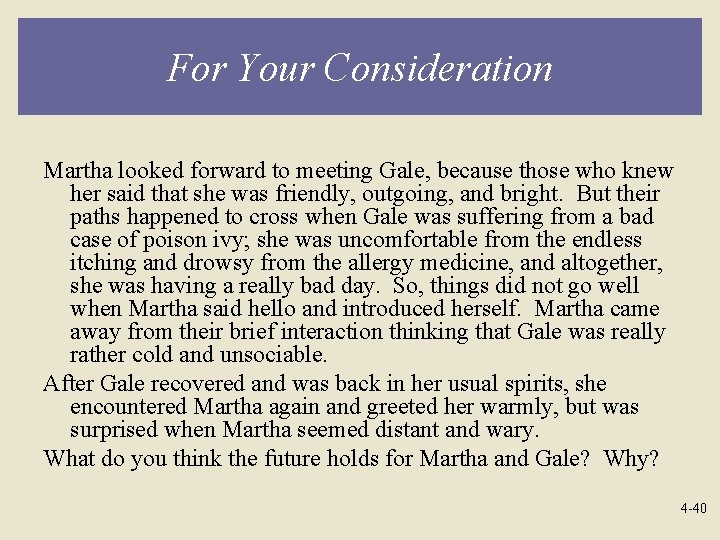 For Your Consideration

Martha looked forward to meeting Gale, because those who knew her said that she was friendly, outgoing, and bright.  But their paths happened to cross when Gale was suffering from a bad case of poison ivy; she was uncomfortable from the endless itching and drowsy from the allergy medicine, and altogether, she was having a really bad day.  So, things did not go well when Martha said hello and introduced herself.  Martha came away from their brief interaction thinking that Gale was really rather cold and unsociable.

After Gale recovered and was back in her usual spirits, she encountered Martha again and greeted her warmly, but was surprised when Martha seemed distant and wary.

What do you think the future holds for Martha and Gale?  Why?

4-40